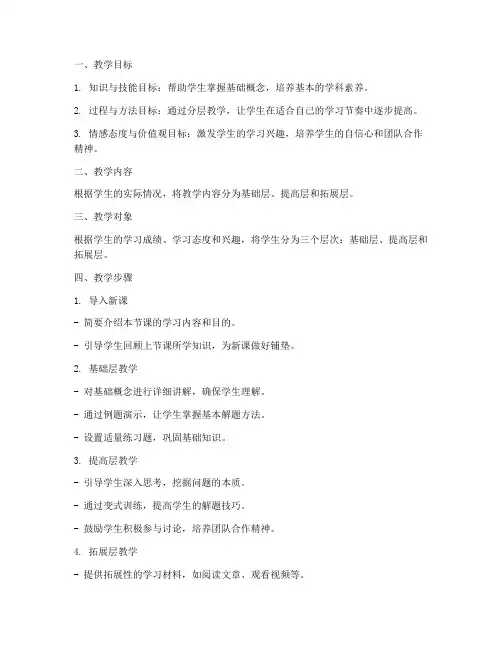 一、教学目标

1. 知识与技能目标：帮助学生掌握基础概念，培养基本的学科素养。

2. 过程与方法目标：通过分层教学，让学生在适合自己的学习节奏中逐步提高。

3. 情感态度与价值观目标：激发学生的学习兴趣，培养学生的自信心和团队合作精神。

二、教学内容

根据学生的实际情况，将教学内容分为基础层、提高层和拓展层。

三、教学对象

根据学生的学习成绩、学习态度和兴趣，将学生分为三个层次：基础层、提高层和拓展层。

四、教学步骤

1. 导入新课

- 简要介绍本节课的学习内容和目的。

- 引导学生回顾上节课所学知识，为新课做好铺垫。

2. 基础层教学

- 对基础概念进行详细讲解，确保学生理解。

- 通过例题演示，让学生掌握基本解题方法。

- 设置适量练习题，巩固基础知识。

3. 提高层教学

- 引导学生深入思考，挖掘问题的本质。

- 通过变式训练，提高学生的解题技巧。

- 鼓励学生积极参与讨论，培养团队合作精神。

4. 拓展层教学

- 提供拓展性的学习材料，如阅读文章、观看视频等。